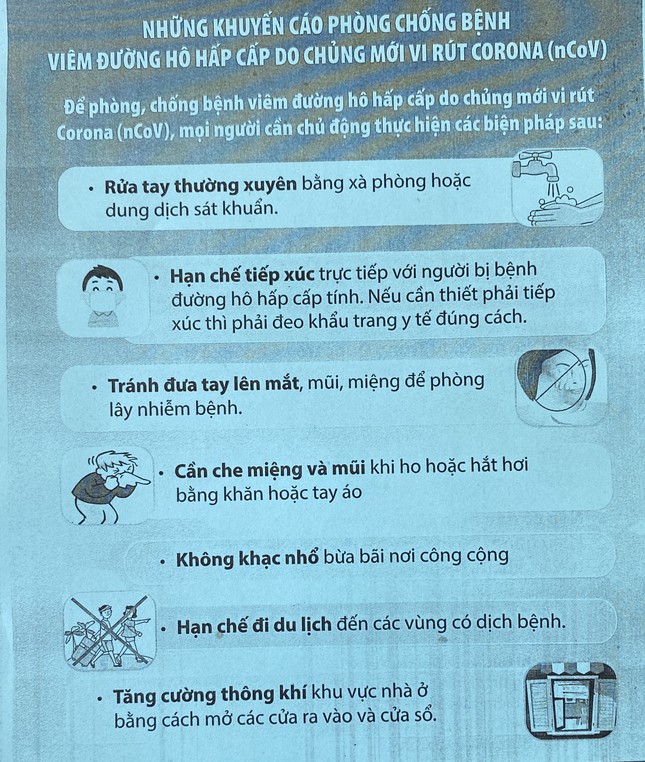 NHỮNG KHUYẾN CÁO PHÒNG CHỐNG BỆNH VIÊM ĐƯỜNG HÔ HẤP CẤP DO CHỦNG MỚI VI RÚT CORONA (nCoV)

Để phòng, chống bệnh viêm đường hô hấp cấp do chủng mới vi rút Corona (nCoV), mọi người cần chủ động thực hiện các biện pháp sau:

• Rửa tay thường xuyên bằng xà phòng hoặc dung dịch sát khuẩn.

• Hạn chế tiếp xúc trực tiếp với người bị bệnh đường hô hấp cấp tính. Nếu cần thiết phải tiếp xúc thì phải đeo khẩu trang y tế đúng cách.

• Tránh đưa tay lên mắt, mũi, miệng để phòng lây nhiễm bệnh.

• Cần che miệng và mũi khi ho hoặc hắt hơi bằng khăn hoặc tay áo

• Không khạc nhổ bừa bãi nơi công cộng

• Hạn chế đi du lịch đến các vùng có dịch bệnh.

• Tăng cường thông khí khu vực nhà ở bằng cách mở các cửa ra vào và cửa sổ.